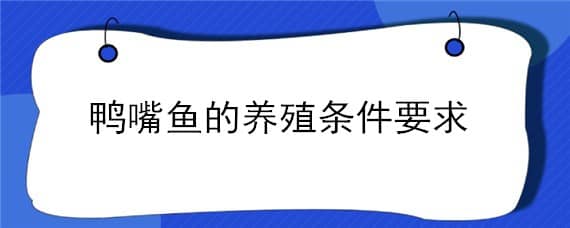 鸭嘴鱼的养殖条件要求